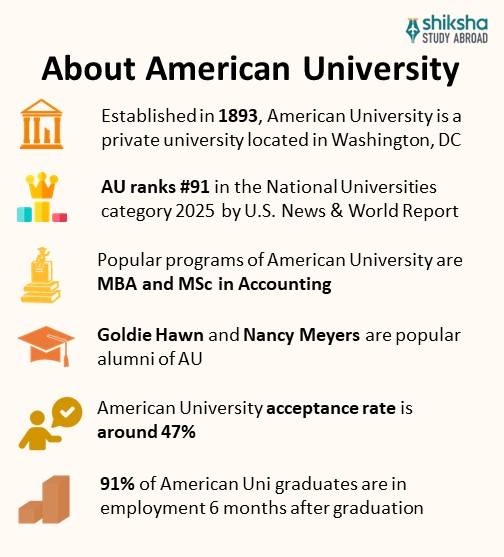 shiksha
STUDY ABROAD

About American University

Established in 1893, American University is a private university located in Washington, DC

AU ranks #91 in the National Universities category 2025 by U.S. News & World Report

Popular programs of American University are MBA and MSc in Accounting

Goldie Hawn and Nancy Meyers are popular alumni of AU

American University acceptance rate is around 47%

91% of American Uni graduates are in employment 6 months after graduation